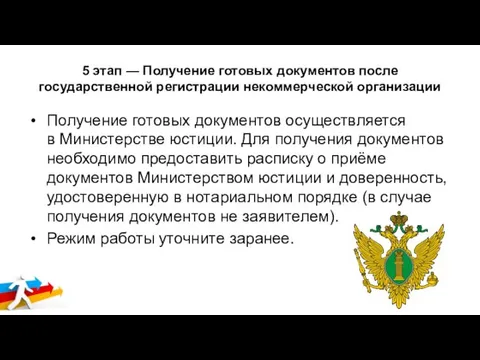 5 этап — Получение готовых документов после государственной регистрации некоммерческой организации

• Получение готовых документов осуществляется в Министерстве юстиции. Для получения документов необходимо предоставить расписку о приёме документов Министерством юстиции и доверенность, удостоверенную в нотариальном порядке (в случае получения документов не заявителем).
• Режим работы уточните заранее.